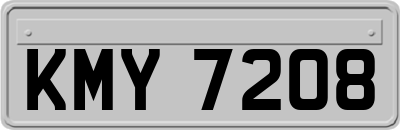 KMY 7208